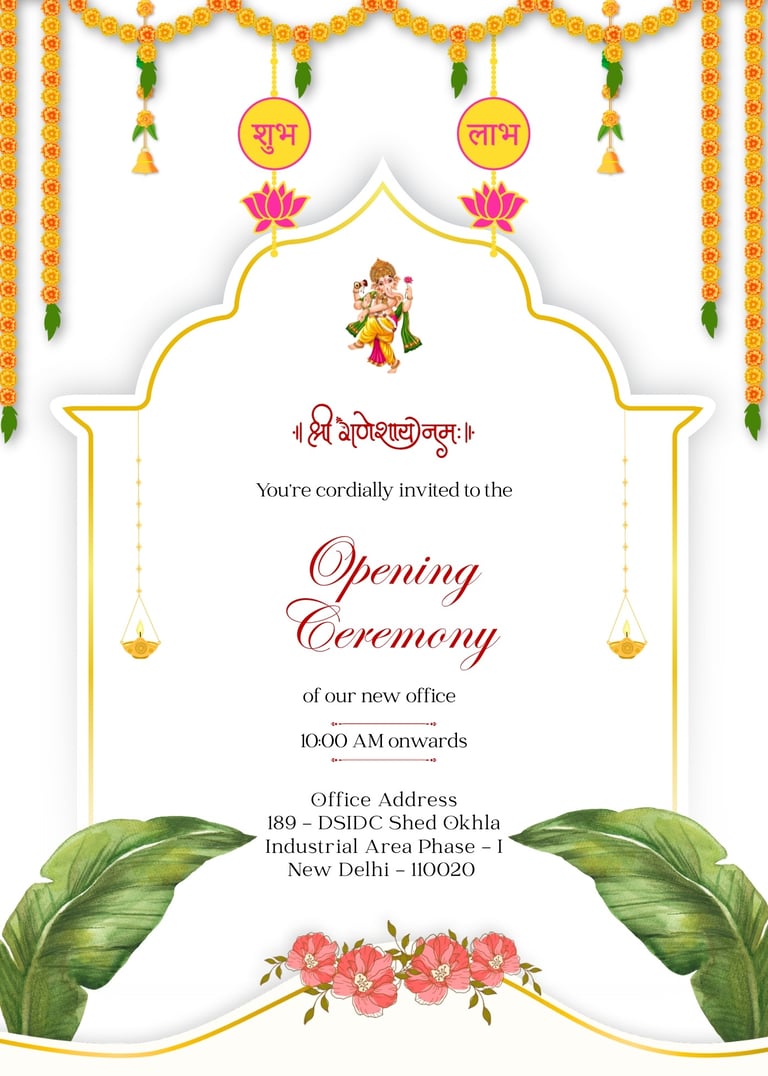 शुभ

लाभ

॥ श्री गणेशाय नमः ॥

You're cordially invited to the

Opening Ceremony

of our new office

10:00 AM onwards

Office Address
189 - DSIDC Shed Okhla
Industrial Area Phase - I
New Delhi - 110020